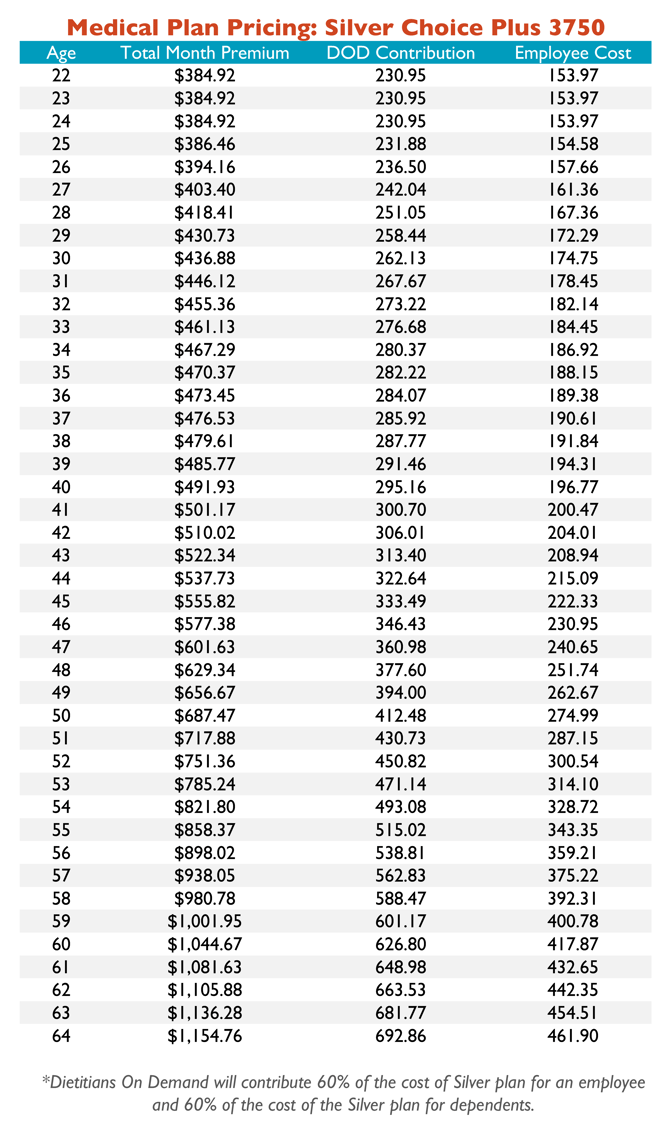 Medical Plan Pricing: Silver Choice Plus 3750

| Age | Total Month Premium | DOD Contribution | Employee Cost |
|---|---|---|---|
| 22 | $384.92 | 230.95 | 153.97 |
| 23 | $384.92 | 230.95 | 153.97 |
| 24 | $384.92 | 230.95 | 153.97 |
| 25 | $386.46 | 231.88 | 154.58 |
| 26 | $394.16 | 236.50 | 157.66 |
| 27 | $403.40 | 242.04 | 161.36 |
| 28 | $418.41 | 251.05 | 167.36 |
| 29 | $430.73 | 258.44 | 172.29 |
| 30 | $436.88 | 262.13 | 174.75 |
| 31 | $446.12 | 267.67 | 178.45 |
| 32 | $455.36 | 273.22 | 182.14 |
| 33 | $461.13 | 276.68 | 184.45 |
| 34 | $467.29 | 280.37 | 186.92 |
| 35 | $470.37 | 282.22 | 188.15 |
| 36 | $473.45 | 284.07 | 189.38 |
| 37 | $476.53 | 285.92 | 190.61 |
| 38 | $479.61 | 287.77 | 191.84 |
| 39 | $485.77 | 291.46 | 194.31 |
| 40 | $491.93 | 295.16 | 196.77 |
| 41 | $501.17 | 300.70 | 200.47 |
| 42 | $510.02 | 306.01 | 204.01 |
| 43 | $522.34 | 313.40 | 208.94 |
| 44 | $537.73 | 322.64 | 215.09 |
| 45 | $555.82 | 333.49 | 222.33 |
| 46 | $577.38 | 346.43 | 230.95 |
| 47 | $601.63 | 360.98 | 240.65 |
| 48 | $629.34 | 377.60 | 251.74 |
| 49 | $656.67 | 394.00 | 262.67 |
| 50 | $687.47 | 412.48 | 274.99 |
| 51 | $717.88 | 430.73 | 287.15 |
| 52 | $751.36 | 450.82 | 300.54 |
| 53 | $785.24 | 471.14 | 314.10 |
| 54 | $821.80 | 493.08 | 328.72 |
| 55 | $858.37 | 515.02 | 343.35 |
| 56 | $898.02 | 538.81 | 359.21 |
| 57 | $938.05 | 562.83 | 375.22 |
| 58 | $980.78 | 588.47 | 392.31 |
| 59 | $1,001.95 | 601.17 | 400.78 |
| 60 | $1,044.67 | 626.80 | 417.87 |
| 61 | $1,081.63 | 648.98 | 432.65 |
| 62 | $1,105.88 | 663.53 | 442.35 |
| 63 | $1,136.28 | 681.77 | 454.51 |
| 64 | $1,154.76 | 692.86 | 461.90 |

*Dietitians On Demand will contribute 60% of the cost of Silver plan for an employee and 60% of the cost of the Silver plan for dependents.